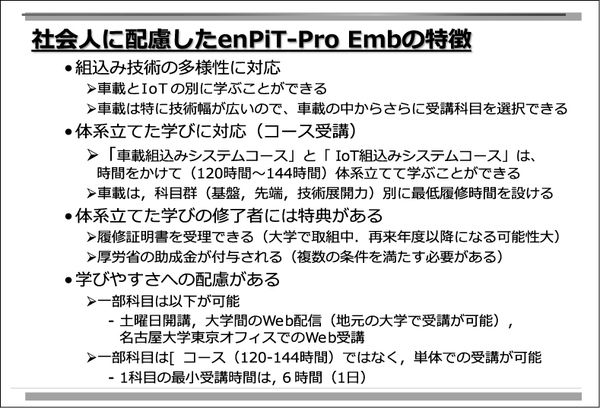 社会人に配慮したenPiT-Pro Embの特徴

• 組込み技術の多様性に対応

➢車載とIoTの別に学ぶことができる

➢車載は特に技術幅が広いので、車載の中からさらに受講科目を選択できる

• 体系立てた学びに対応（コース受講）

➢「車載組込みシステムコース」と「IoT組込みシステムコース」は、時間をかけて（120時間～144時間）体系立てて学ぶことができる

➢車載は，科目群（基盤，先端，技術展開力）別に最低履修時間を設ける

• 体系立てた学びの修了者には特典がある

➢履修証明書を受理できる（大学で取組中．再来年度以降になる可能性大）

➢厚労省の助成金が付与される（複数の条件を満たす必要がある）

• 学びやすさへの配慮がある

➢一部科目は以下が可能

- 土曜日開講，大学間のWeb配信（地元の大学で受講が可能），名古屋大学東京オフィスでのWeb受講

➢一部科目は[ コース（120-144時間）ではなく，単体での受講が可能

- 1科目の最小受講時間は，6時間（1日）